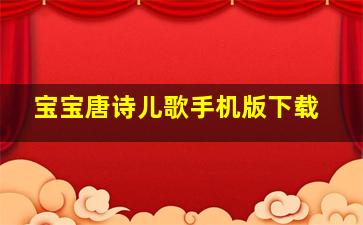 宝宝唐诗儿歌手机版下载